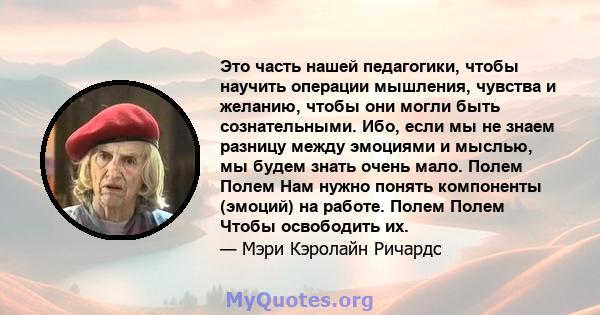 Это часть нашей педагогики, чтобы научить операции мышления, чувства и желанию, чтобы они могли быть сознательными. Ибо, если мы не знаем разницу между эмоциями и мыслью, мы будем знать очень мало. Полем Полем Нам нужно понять компоненты (эмоций) на работе. Полем Полем Чтобы освободить их.
— Мэри Кэролайн Ричардс

MyQuotes.org